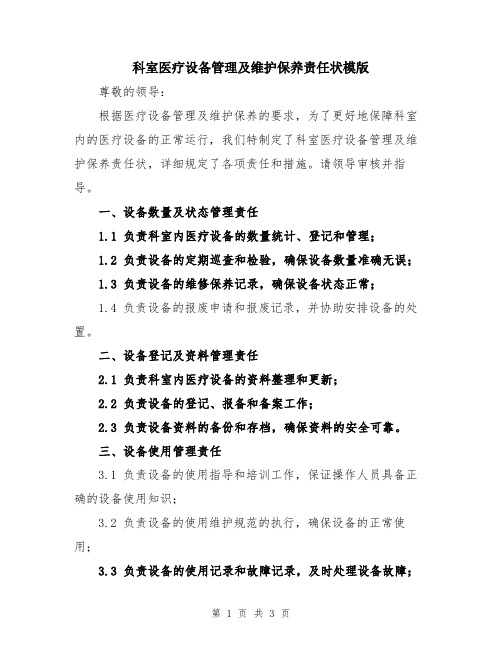 科室医疗设备管理及维护保养责任状模版

尊敬的领导：

根据医疗设备管理及维护保养的要求，为了更好地保障科室内的医疗设备的正常运行，我们特制定了科室医疗设备管理及维护保养责任状，详细规定了各项责任和措施。请领导审核并指导。

一、设备数量及状态管理责任

1.1 负责科室内医疗设备的数量统计、登记和管理；

1.2 负责设备的定期巡查和检验，确保设备数量准确无误；

1.3 负责设备的维修保养记录，确保设备状态正常；

1.4 负责设备的报废申请和报废记录，并协助安排设备的处置。

二、设备登记及资料管理责任

2.1 负责科室内医疗设备的资料整理和更新；

2.2 负责设备的登记、报备和备案工作；

2.3 负责设备资料的备份和存档，确保资料的安全可靠。

三、设备使用管理责任

3.1 负责设备的使用指导和培训工作，保证操作人员具备正确的设备使用知识；

3.2 负责设备的使用维护规范的执行，确保设备的正常使用；

3.3 负责设备的使用记录和故障记录，及时处理设备故障；

第 1 页 共 3 页